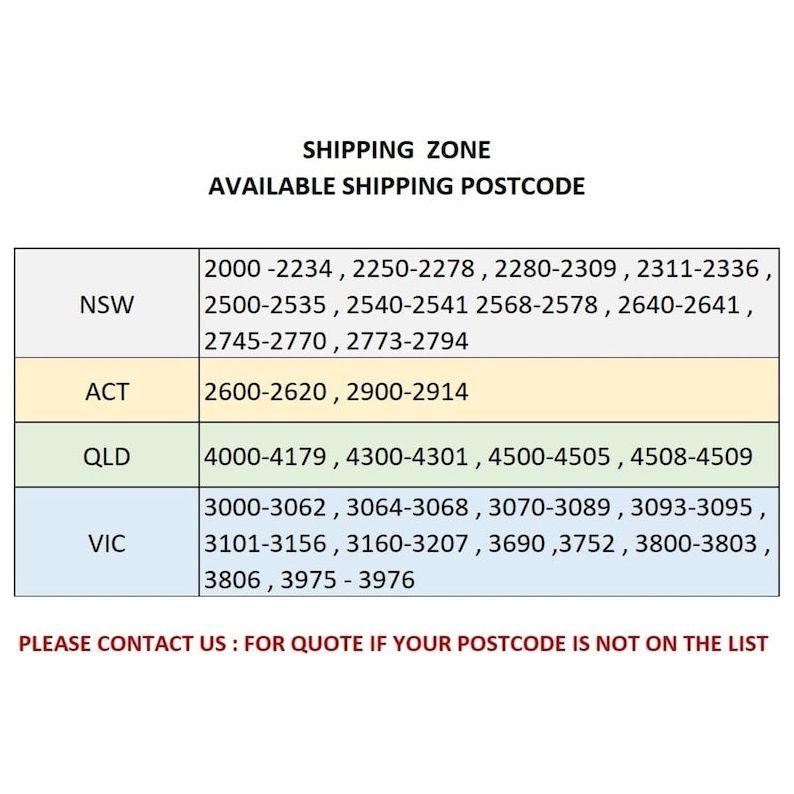 SHIPPING ZONE
AVAILABLE SHIPPING POSTCODE

| NSW | 2000 -2234 , 2250-2278 , 2280-2309 , 2311-2336 , 2500-2535 , 2540-2541 2568-2578 , 2640-2641 , 2745-2770 , 2773-2794 |
|---|---|
| ACT | 2600-2620 , 2900-2914 |
| QLD | 4000-4179 , 4300-4301 , 4500-4505 , 4508-4509 |
| VIC | 3000-3062 , 3064-3068 , 3070-3089 , 3093-3095 , 3101-3156 , 3160-3207 , 3690 ,3752 , 3800-3803 , 3806 , 3975 - 3976 |

PLEASE CONTACT US : FOR QUOTE IF YOUR POSTCODE IS NOT ON THE LIST